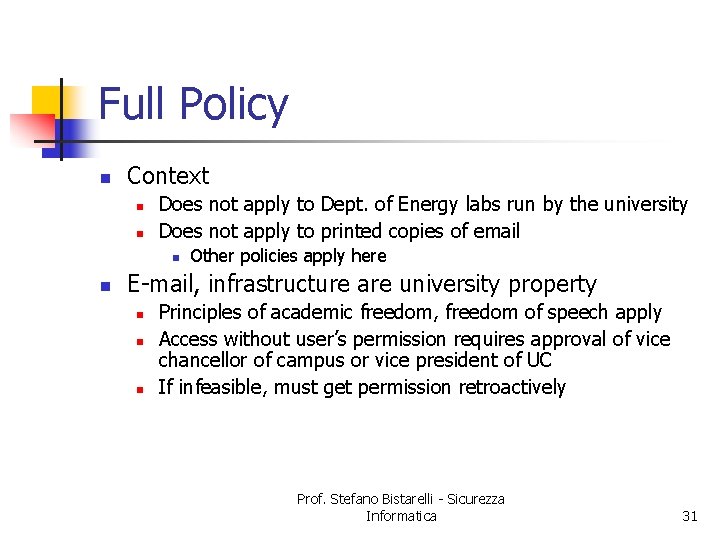 Full Policy

- Context
  - Does not apply to Dept. of Energy labs run by the university
  - Does not apply to printed copies of email
    - Other policies apply here
- E-mail, infrastructure are university property
  - Principles of academic freedom, freedom of speech apply
  - Access without user's permission requires approval of vice chancellor of campus or vice president of UC
  - If infeasible, must get permission retroactively

Prof. Stefano Bistarelli - Sicurezza Informatica

31